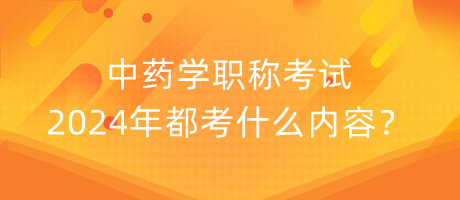 中药学职称考试
2024年都考什么内容？